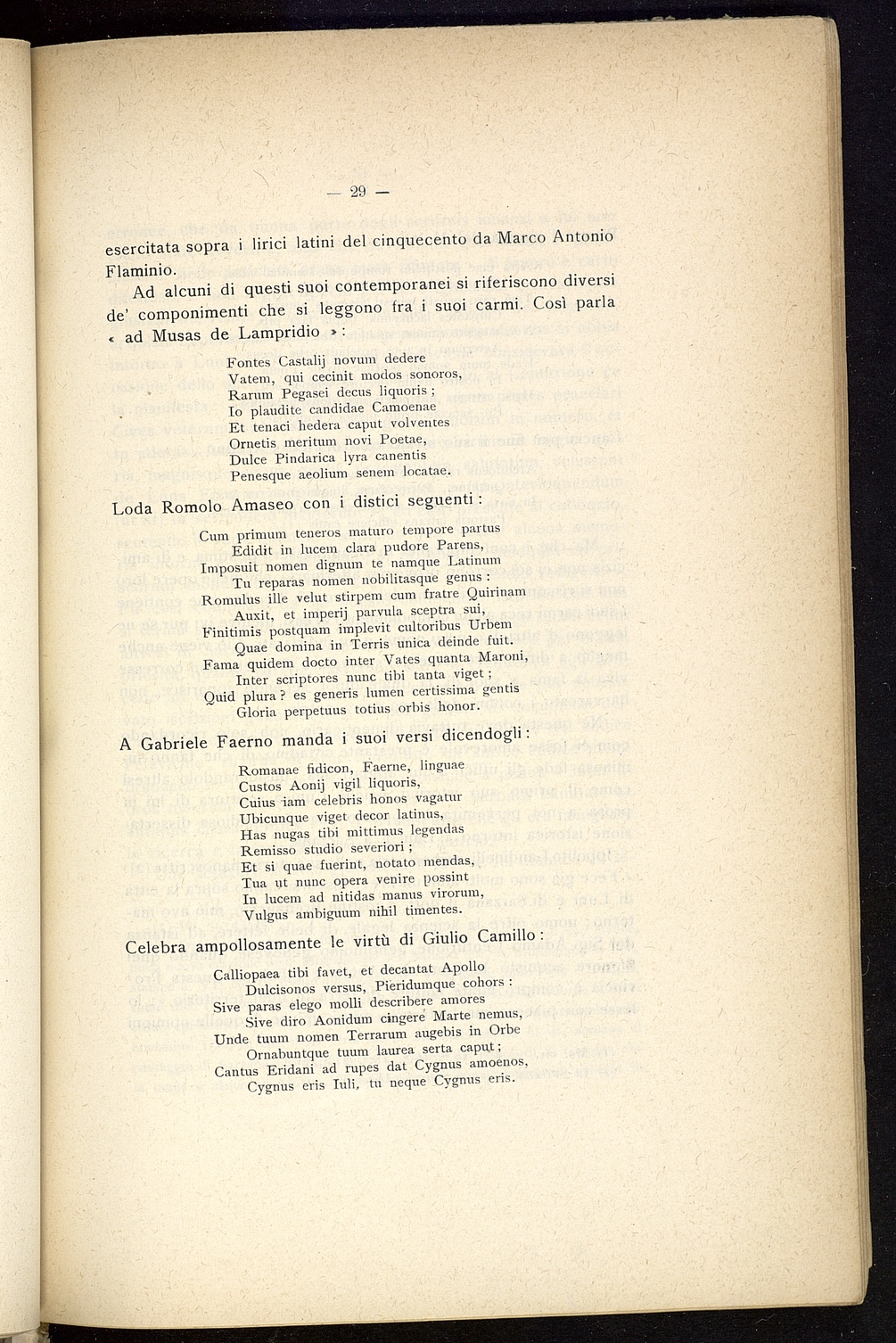 — 29 —

esercitata sopra i lirici latini del cinquecento da Marco Antonio Flaminio.

Ad alcuni di questi suoi contemporanei si riferiscono diversi de' componimenti che si leggono fra i suoi carmi. Così parla « ad Musas de Lampridio »:

Fontes Castalij novum dedere
Vatem, qui cecinit modos sonoros,
Rarum Pegasei decus liquoris;
Io plaudite candidae Camoenae
Et tenaci hedera caput volventes
Ornetis meritum novi Poetae,
Dulce Pindarica lyra canentis
Penesque aeolium senem locatae.

Loda Romolo Amaseo con i distici seguenti:

Cum primum teneros maturo tempore partus
Edidit in lucem clara pudore Parens,
Imposuit nomen dignum te namque Latinum
Tu reparas nomen nobilitasque genus:
Romulus ille velut stirpem cum fratre Quirinam
Auxit, et imperij parvula sceptra sui,
Finitimis postquam implevit cultoribus Urbem
Quae domina in Terris unica deinde fuit.
Fama quidem docto inter Vates quanta Maroni,
Inter scriptores nunc tibi tanta viget;
Quid plura? es generis lumen certissima gentis
Gloria perpetuus totius orbis honor.

A Gabriele Faerno manda i suoi versi dicendogli:

Romanae fidicon, Faerne, linguae
Custos Aonij vigil liquoris,
Cuius iam celebris honos vagatur
Ubicunque viget decor latinus,
Has nugas tibi mittimus legendas
Remisso studio severiori;
Et si quae fuerint, notato mendas,
Tua ut nunc opera venire possint
In lucem ad nitidas manus virorum,
Vulgus ambiguum nihil timentes.

Celebra ampollosamente le virtù di Giulio Camillo:

Calliopaea tibi favet, et decantat Apollo
Dulcisonos versus, Pieridumque cohors:
Sive paras elego molli describere amores
Sive diro Aonidum cingere Marte nemus,
Unde tuum nomen Terrarum augebis in Orbe
Ornabuntque tuum laurea serta caput;
Cantus Eridani ad rupes dat Cygnus amoenos,
Cygnus eris Iuli, tu neque Cygnus eris.